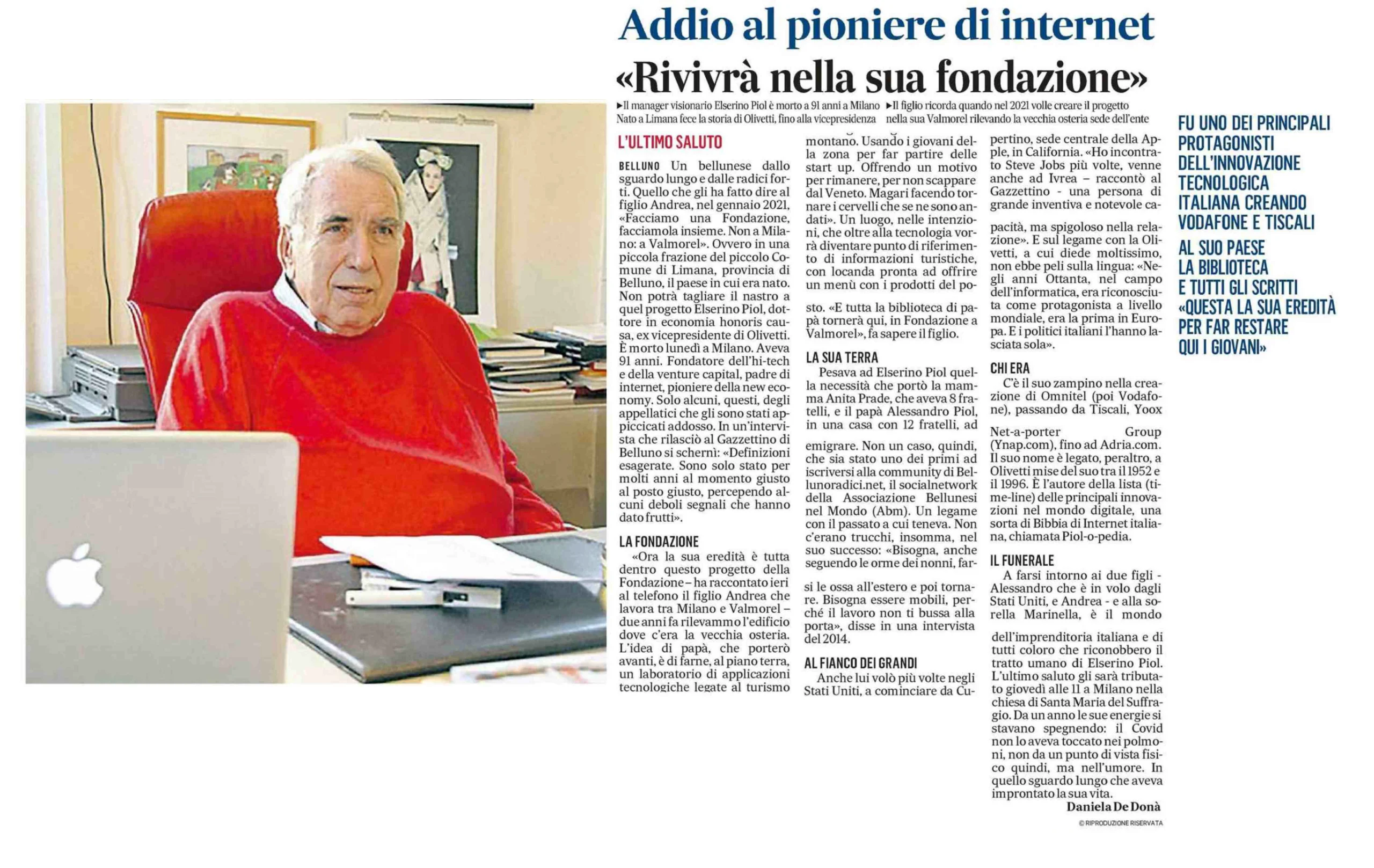 Addio al pioniere di internet
«Rivivrà nella sua fondazione»

►Il manager visionario Elserino Piol è morto a 91 anni a Milano Nato a Limana fece la storia di Olivetti, fino alla vicepresidenza ►Il figlio ricorda quando nel 2021 volle creare il progetto nella sua Valmorel rilevando la vecchia osteria sede dell'ente

L'ULTIMO SALUTO

BELLUNO Un bellunese dallo sguardo lungo e dalle radici forti. Quello che gli ha fatto dire al figlio Andrea, nel gennaio 2021, «Facciamo una Fondazione, facciamola insieme. Non a Milano: a Valmorel». Ovvero in una piccola frazione del piccolo Comune di Limana, provincia di Belluno, il paese in cui era nato. Non potrà tagliare il nastro a quel progetto Elserino Piol, dottore in economia honoris causa, ex vicepresidente di Olivetti. È morto lunedì a Milano. Aveva 91 anni. Fondatore dell'hi-tech e della venture capital, padre di internet, pioniere della new economy. Solo alcuni, questi, degli appellatici che gli sono stati appiccicati addosso. In un'intervista che rilasciò al Gazzettino di Belluno si schernì: «Definizioni esagerate. Sono solo stato per molti anni al momento giusto al posto giusto, percependo alcuni deboli segnali che hanno dato frutti».

LA FONDAZIONE

«Ora la sua eredità è tutta dentro questo progetto della Fondazione – ha raccontato ieri al telefono il figlio Andrea che lavora tra Milano e Valmorel – due anni fa rilevammo l'edificio dove c'era la vecchia osteria. L'idea di papà, che porterò avanti, è di farne, al piano terra, un laboratorio di applicazioni tecnologiche legate al turismo montano. Usando i giovani della zona per far partire delle start up. Offrendo un motivo per rimanere, per non scappare dal Veneto. Magari facendo tornare i cervelli che se ne sono andati». Un luogo, nelle intenzioni, che oltre alla tecnologia vorrà diventare punto di riferimento di informazioni turistiche, con locanda pronta ad offrire un menù con i prodotti del posto. «E tutta la biblioteca di papà tornerà qui, in Fondazione a Valmorel», fa sapere il figlio.

LA SUA TERRA

Pesava ad Elserino Piol quella necessità che portò la mamma Anita Prade, che aveva 8 fratelli, e il papà Alessandro Piol, in una casa con 12 fratelli, ad emigrare. Non un caso, quindi, che sia stato uno dei primi ad iscriversi alla community di Bellunoradici.net, il socialnetwork della Associazione Bellunesi nel Mondo (Abm). Un legame con il passato a cui teneva. Non c'erano trucchi, insomma, nel suo successo: «Bisogna, anche seguendo le orme dei nonni, farsi le ossa all'estero e poi tornare. Bisogna essere mobili, perché il lavoro non ti bussa alla porta», disse in una intervista del 2014.

AL FIANCO DEI GRANDI

Anche lui volò più volte negli Stati Uniti, a cominciare da Cupertino, sede centrale della Apple, in California. «Ho incontrato Steve Jobs più volte, venne anche ad Ivrea – raccontò al Gazzettino - una persona di grande inventiva e notevole capacità, ma spigoloso nella relazione». E sul legame con la Olivetti, a cui diede moltissimo, non ebbe peli sulla lingua: «Negli anni Ottanta, nel campo dell'informatica, era riconosciuta come protagonista a livello mondiale, era la prima in Europa. E i politici italiani l'hanno lasciata sola».

CHI ERA

C'è il suo zampino nella creazione di Omnitel (poi Vodafone), passando da Tiscali, Yoox Net-a-porter Group (Ynap.com), fino ad Adria.com. Il suo nome è legato, peraltro, a Olivetti mise del suo tra il 1952 e il 1996. È l'autore della lista (time-line) delle principali innovazioni nel mondo digitale, una sorta di Bibbia di Internet italiana, chiamata Piol-o-pedia.

IL FUNERALE

A farsi intorno ai due figli - Alessandro che è in volo dagli Stati Uniti, e Andrea - e alla sorella Marinella, è il mondo dell'imprenditoria italiana e di tutti coloro che riconobbero il tratto umano di Elserino Piol. L'ultimo saluto gli sarà tributato giovedì alle 11 a Milano nella chiesa di Santa Maria del Suffragio. Da un anno le sue energie si stavano spegnendo: il Covid non lo aveva toccato nei polmoni, non da un punto di vista fisico quindi, ma nell'umore. In quello sguardo lungo che aveva improntato la sua vita.

Daniela De Donà

© RIPRODUZIONE RISERVATA

FU UNO DEI PRINCIPALI PROTAGONISTI DELL'INNOVAZIONE TECNOLOGICA ITALIANA CREANDO VODAFONE E TISCALI

AL SUO PAESE LA BIBLIOTECA E TUTTI GLI SCRITTI «QUESTA LA SUA EREDITÀ PER FAR RESTARE QUI I GIOVANI»